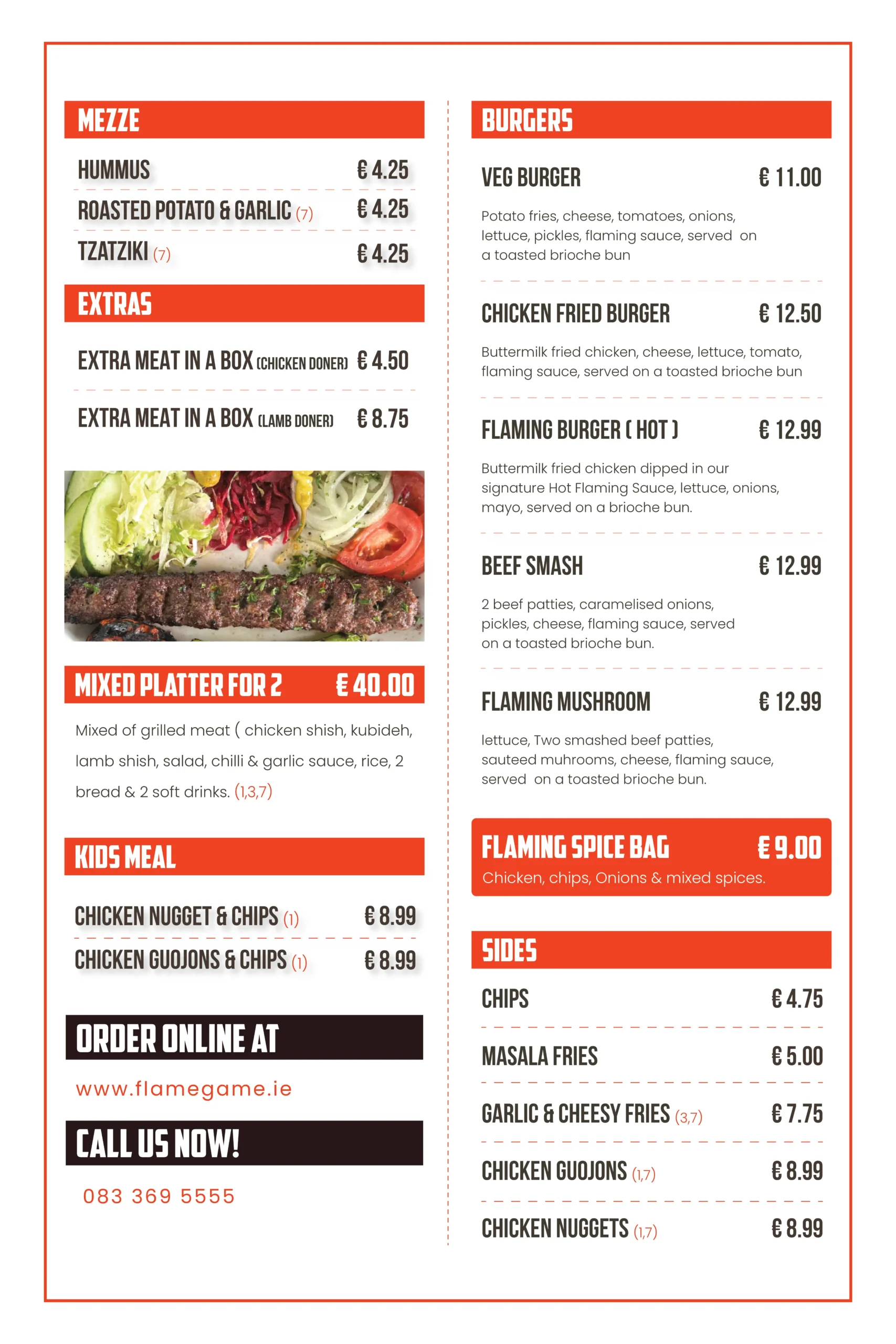 MEZZE

HUMMUS € 4.25

ROASTED POTATO & GARLIC (7) € 4.25

TZATZIKI (7) € 4.25

EXTRAS

EXTRA MEAT IN A BOX (CHICKEN DONER) € 4.50

EXTRA MEAT IN A BOX (LAMB DONER) € 8.75

MIXED PLATTER FOR 2 € 40.00

Mixed of grilled meat ( chicken shish, kubideh, lamb shish, salad, chilli & garlic sauce, rice, 2 bread & 2 soft drinks. (1,3,7)

KIDS MEAL

CHICKEN NUGGET & CHIPS (1) € 8.99

CHICKEN GUOJONS & CHIPS (1) € 8.99

ORDER ONLINE AT

www.flamegame.ie

CALL US NOW!

083 369 5555

BURGERS

VEG BURGER € 11.00

Potato fries, cheese, tomatoes, onions, lettuce, pickles, flaming sauce, served on a toasted brioche bun

CHICKEN FRIED BURGER € 12.50

Buttermilk fried chicken, cheese, lettuce, tomato, flaming sauce, served on a toasted brioche bun

FLAMING BURGER ( HOT ) € 12.99

Buttermilk fried chicken dipped in our signature Hot Flaming Sauce, lettuce, onions, mayo, served on a brioche bun.

BEEF SMASH € 12.99

2 beef patties, caramelised onions, pickles, cheese, flaming sauce, served on a toasted brioche bun.

FLAMING MUSHROOM € 12.99

lettuce, Two smashed beef patties, sauteed muhrooms, cheese, flaming sauce, served on a toasted brioche bun.

FLAMING SPICE BAG € 9.00

Chicken, chips, Onions & mixed spices.

SIDES

CHIPS € 4.75

MASALA FRIES € 5.00

GARLIC & CHEESY FRIES (3,7) € 7.75

CHICKEN GUOJONS (1,7) € 8.99

CHICKEN NUGGETS (1,7) € 8.99